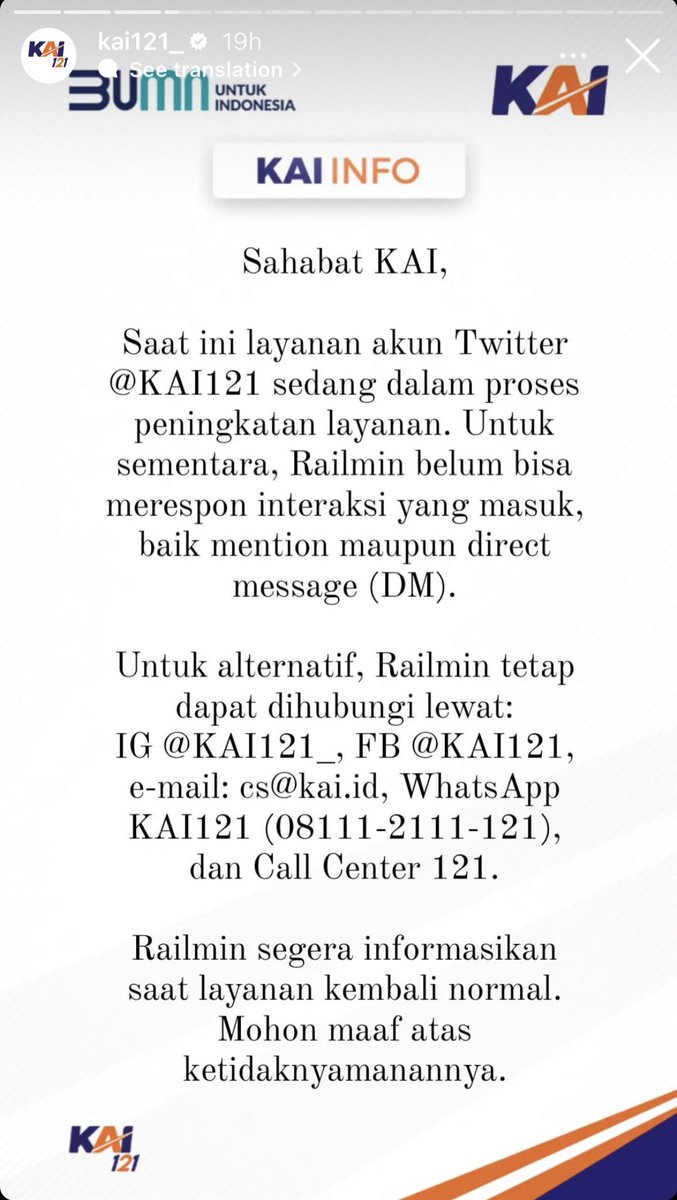 KAI 121 kai121_ 19h
See translation >

BUMN UNTUK INDONESIA

KAI

KAI INFO

Sahabat KAI,

Saat ini layanan akun Twitter @KAI121 sedang dalam proses peningkatan layanan. Untuk sementara, Railmin belum bisa merespon interaksi yang masuk, baik mention maupun direct message (DM).

Untuk alternatif, Railmin tetap dapat dihubungi lewat: IG @KAI121_, FB @KAI121, e-mail: cs@kai.id, WhatsApp KAI121 (08111-2111-121), dan Call Center 121.

Railmin segera informasikan saat layanan kembali normal. Mohon maaf atas ketidaknyamanannya.

KAI 121